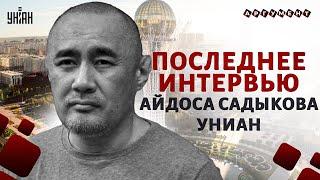 УНІАН

АРГУМЕНТ

ПОСЛЕДНЕЕ ИНТЕРВЬЮ АЙДОСА САДЫКОВА УНИАН